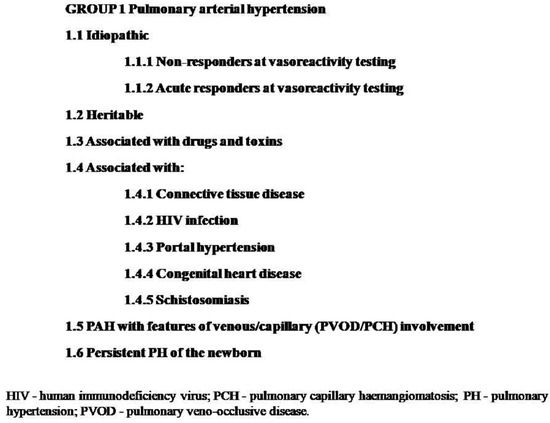 GROUP 1 Pulmonary arterial hypertension

1.1 Idiopathic

1.1.1 Non-responders at vasoreactivity testing

1.1.2 Acute responders at vasoreactivity testing

1.2 Heritable

1.3 Associated with drugs and toxins

1.4 Associated with:

1.4.1 Connective tissue disease

1.4.2 HIV infection

1.4.3 Portal hypertension

1.4.4 Congenital heart disease

1.4.5 Schistosomiasis

1.5 PAH with features of venous/capillary (PVOD/PCH) involvement

1.6 Persistent PH of the newborn

HIV - human immunodeficiency virus; PCH - pulmonary capillary haemangiomatosis; PH - pulmonary hypertension; PVOD - pulmonary veno-occlusive disease.